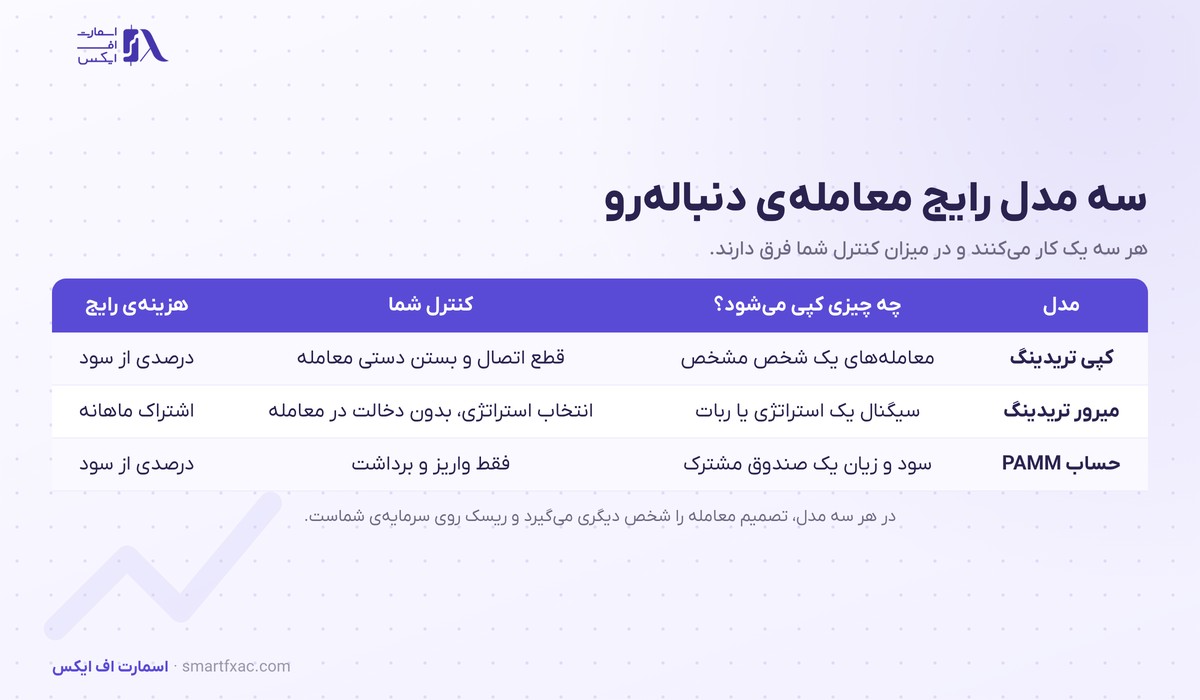 اسمارت اف ایکس

سه مدل رایج معامله‌ی دنباله‌رو

هر سه یک کار می‌کنند و در میزان کنترل شما فرق دارند.

| مدل | چه چیزی کپی می‌شود؟ | کنترل شما | هزینه‌ی رایج |
|---|---|---|---|
| کپی تریدینگ | معامله‌های یک شخص مشخص | قطع اتصال و بستن دستی معامله | درصدی از سود |
| میرور تریدینگ | سیگنال یک استراتژی یا ربات | انتخاب استراتژی، بدون دخالت در معامله | اشتراک ماهانه |
| حساب PAMM | سود و زیان یک صندوق مشترک | فقط واریز و برداشت | درصدی از سود |

در هر سه مدل، تصمیم معامله را شخص دیگری می‌گیرد و ریسک روی سرمایه‌ی شماست.

اسمارت اف ایکس · smartfxac.com